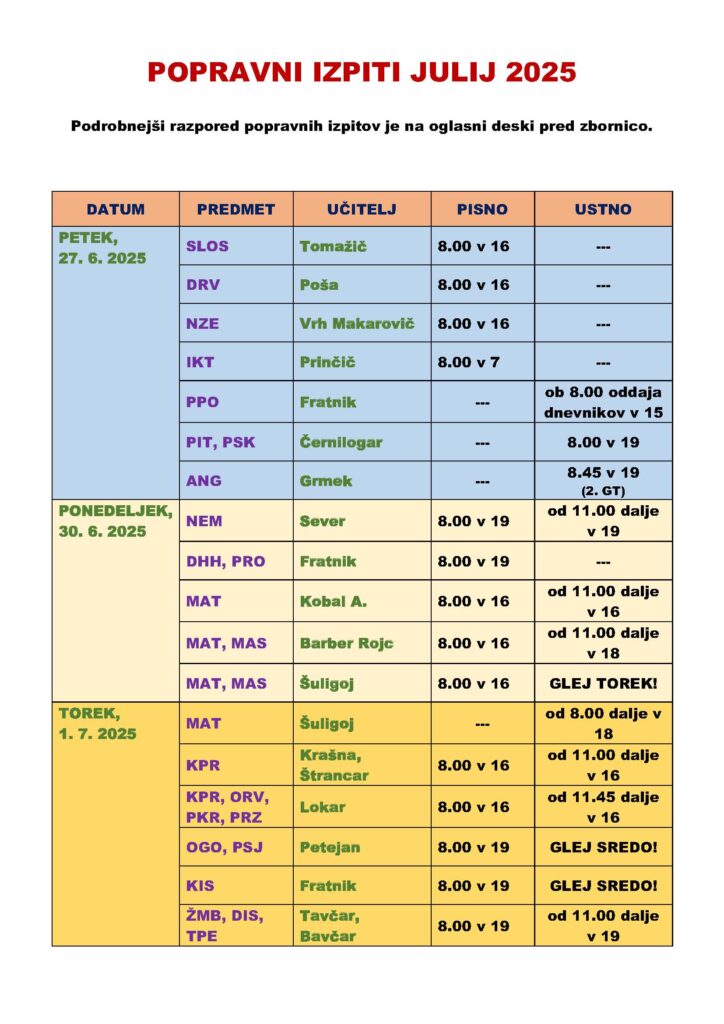 POPRAVNI IZPITI JULIJ 2025

Podrobnejši razpored popravnih izpitov je na oglasni deski pred zbornico.

| DATUM | PREDMET | UČITELJ | PISNO | USTNO |
|---|---|---|---|---|
| PETEK, 27. 6. 2025 | SLOS | Tomažič | 8.00 v 16 | --- |
| | DRV | Poša | 8.00 v 16 | --- |
| | NZE | Vrh Makarovič | 8.00 v 16 | --- |
| | IKT | Prinčič | 8.00 v 7 | --- |
| | PPO | Fratnik | --- | ob 8.00 oddaja dnevnikov v 15 |
| | PIT, PSK | Černilogar | --- | 8.00 v 19 |
| | ANG | Grmek | --- | 8.45 v 19 (2. GT) |
| PONEDELJEK, 30. 6. 2025 | NEM | Sever | 8.00 v 19 | od 11.00 dalje v 19 |
| | DHH, PRO | Fratnik | 8.00 v 19 | --- |
| | MAT | Kobal A. | 8.00 v 16 | od 11.00 dalje v 16 |
| | MAT, MAS | Barber Rojc | 8.00 v 16 | od 11.00 dalje v 18 |
| | MAT, MAS | Šuligoj | 8.00 v 16 | GLEJ TOREK! |
| TOREK, 1. 7. 2025 | MAT | Šuligoj | --- | od 8.00 dalje v 18 |
| | KPR | Krašna, Štrancar | 8.00 v 16 | od 11.00 dalje v 16 |
| | KPR, ORV, PKR, PRZ | Lokar | 8.00 v 16 | od 11.45 dalje v 16 |
| | OGO, PSJ | Petejan | 8.00 v 19 | GLEJ SREDO! |
| | KIS | Fratnik | 8.00 v 19 | GLEJ SREDO! |
| | ŽMB, DIS, TPE | Tavčar, Bavčar | 8.00 v 19 | od 11.00 dalje v 19 |